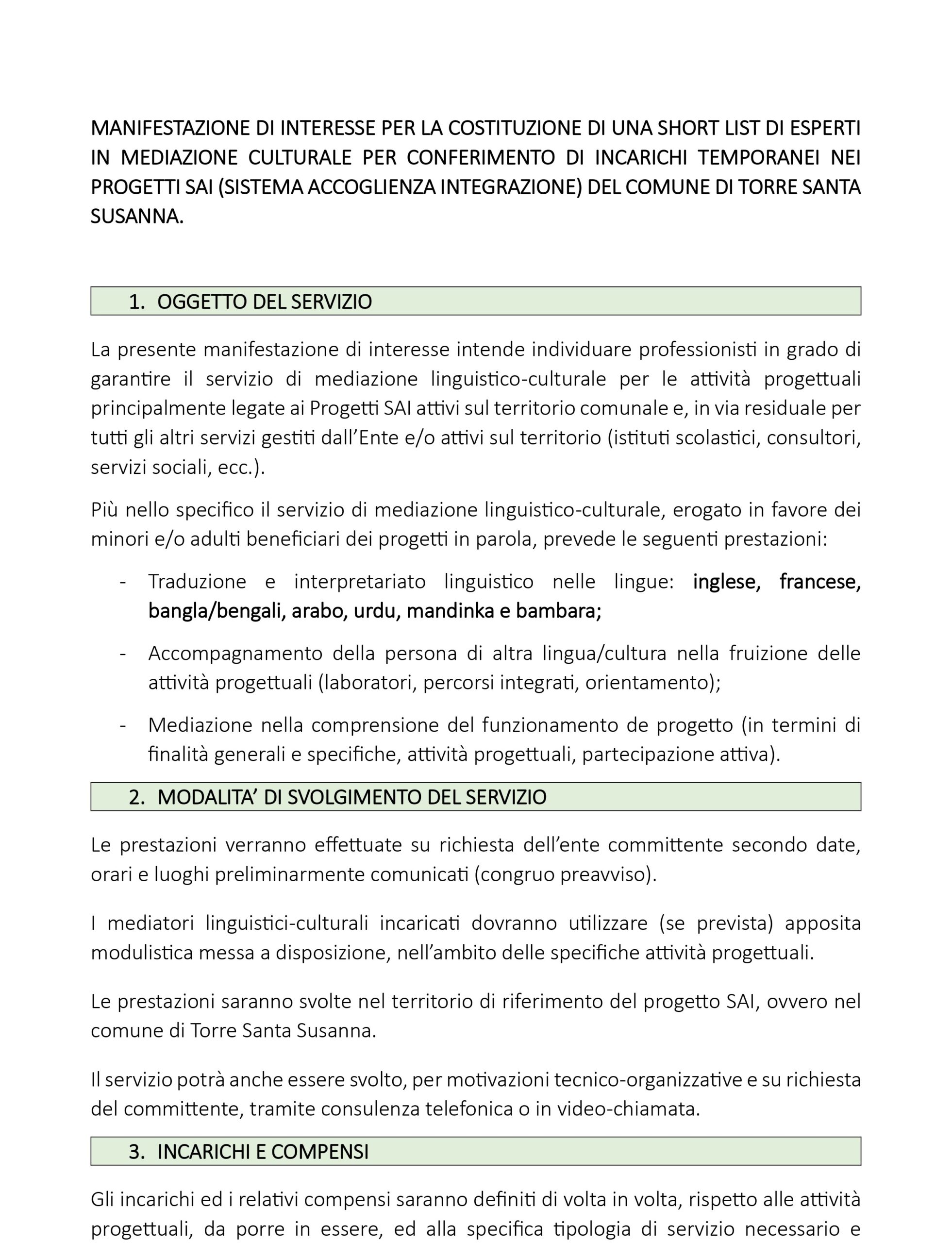 MANIFESTAZIONE DI INTERESSE PER LA COSTITUZIONE DI UNA SHORT LIST DI ESPERTI IN MEDIAZIONE CULTURALE PER CONFERIMENTO DI INCARICHI TEMPORANEI NEI PROGETTI SAI (SISTEMA ACCOGLIENZA INTEGRAZIONE) DEL COMUNE DI TORRE SANTA SUSANNA.

1. OGGETTO DEL SERVIZIO

La presente manifestazione di interesse intende individuare professionisti in grado di garantire il servizio di mediazione linguistico-culturale per le attività progettuali principalmente legate ai Progetti SAI attivi sul territorio comunale e, in via residuale per tutti gli altri servizi gestiti dall'Ente e/o attivi sul territorio (istituti scolastici, consultori, servizi sociali, ecc.).

Più nello specifico il servizio di mediazione linguistico-culturale, erogato in favore dei minori e/o adulti beneficiari dei progetti in parola, prevede le seguenti prestazioni:

- Traduzione e interpretariato linguistico nelle lingue: inglese, francese, bangla/bengali, arabo, urdu, mandinka e bambara;
- Accompagnamento della persona di altra lingua/cultura nella fruizione delle attività progettuali (laboratori, percorsi integrati, orientamento);
- Mediazione nella comprensione del funzionamento de progetto (in termini di finalità generali e specifiche, attività progettuali, partecipazione attiva).

2. MODALITA' DI SVOLGIMENTO DEL SERVIZIO

Le prestazioni verranno effettuate su richiesta dell'ente committente secondo date, orari e luoghi preliminarmente comunicati (congruo preavviso).

I mediatori linguistici-culturali incaricati dovranno utilizzare (se prevista) apposita modulistica messa a disposizione, nell'ambito delle specifiche attività progettuali.

Le prestazioni saranno svolte nel territorio di riferimento del progetto SAI, ovvero nel comune di Torre Santa Susanna.

Il servizio potrà anche essere svolto, per motivazioni tecnico-organizzative e su richiesta del committente, tramite consulenza telefonica o in video-chiamata.

3. INCARICHI E COMPENSI

Gli incarichi ed i relativi compensi saranno definiti di volta in volta, rispetto alle attività progettuali, da porre in essere, ed alla specifica tipologia di servizio necessario e